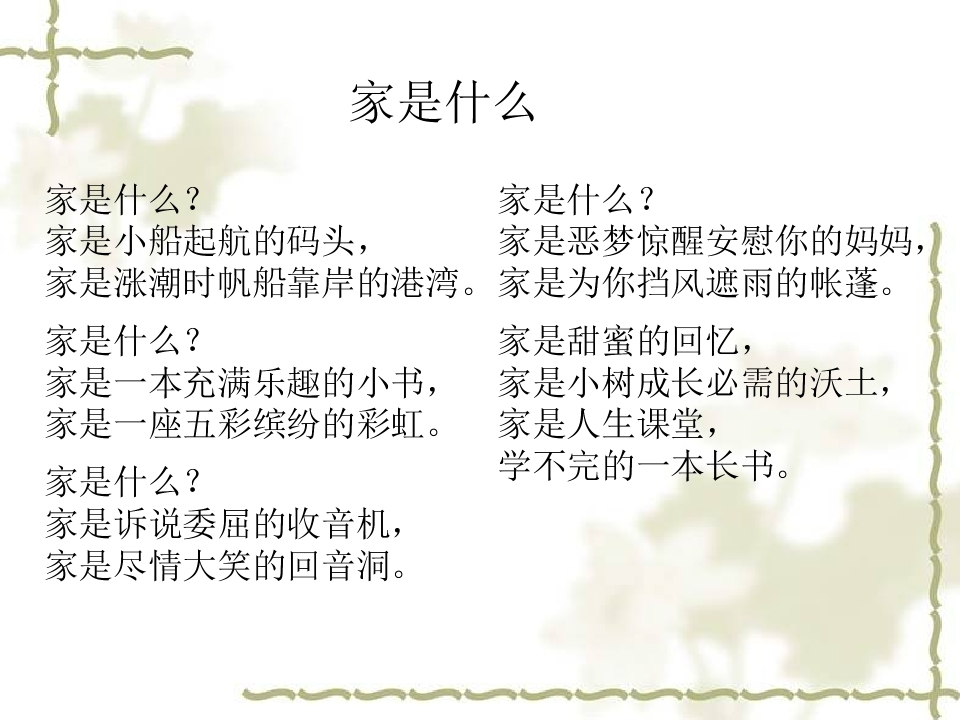 家是什么

家是什么?
家是小船起航的码头,
家是涨潮时帆船靠岸的港湾。

家是什么?
家是一本充满乐趣的小书,
家是一座五彩缤纷的彩虹。

家是什么?
家是诉说委屈的收音机,
家是尽情大笑的回音洞。

家是什么?
家是恶梦惊醒安慰你的妈妈,
家是为你挡风遮雨的帐蓬。

家是甜蜜的回忆,
家是小树成长必需的沃土,
家是人生课堂,
学不完的一本长书。